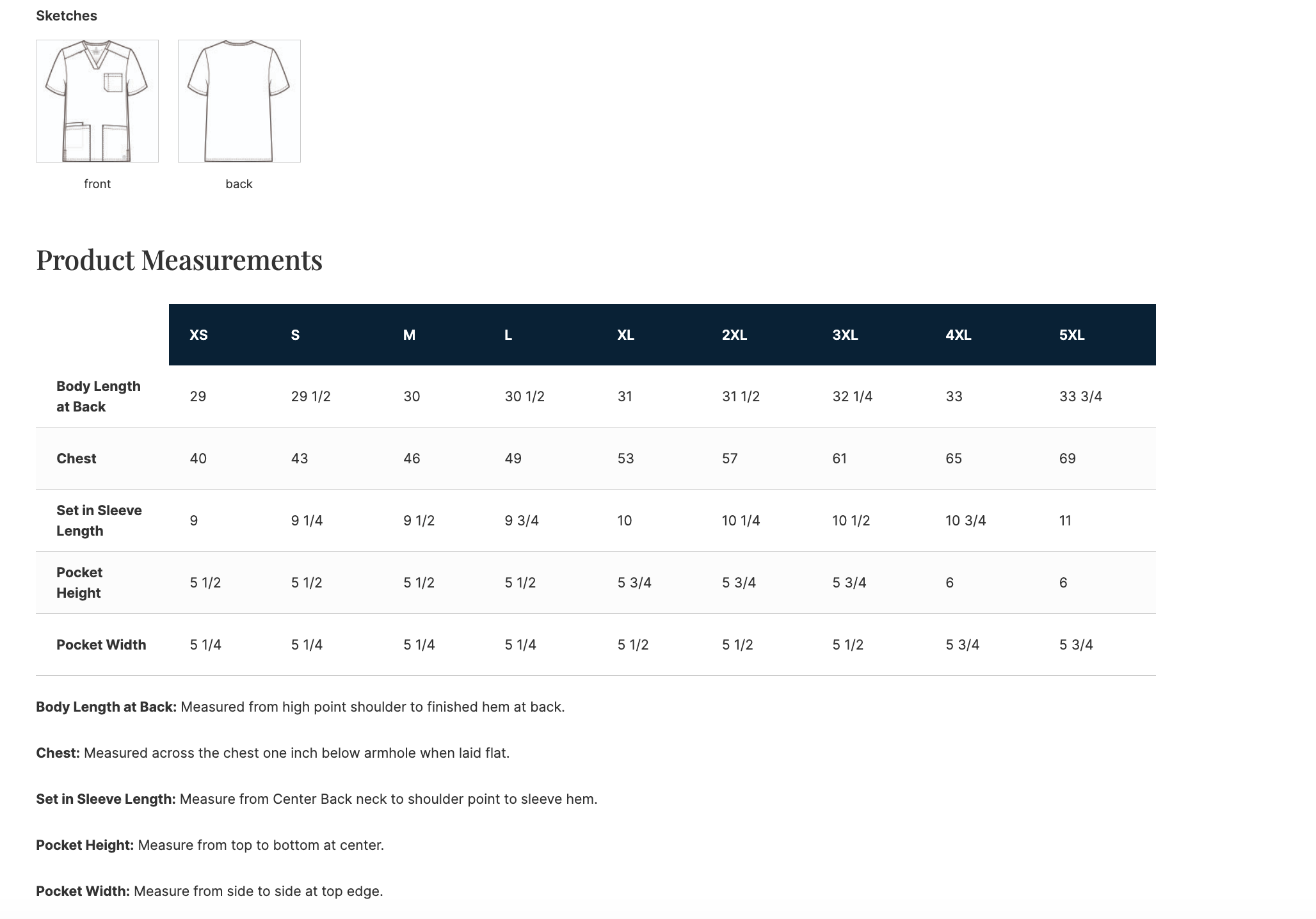 Sketches

front

back

Product Measurements

| | XS | S | M | L | XL | 2XL | 3XL | 4XL | 5XL |
|---|---|---|---|---|---|---|---|---|---|
| Body Length at Back | 29 | 29 1/2 | 30 | 30 1/2 | 31 | 31 1/2 | 32 1/4 | 33 | 33 3/4 |
| Chest | 40 | 43 | 46 | 49 | 53 | 57 | 61 | 65 | 69 |
| Set in Sleeve Length | 9 | 9 1/4 | 9 1/2 | 9 3/4 | 10 | 10 1/4 | 10 1/2 | 10 3/4 | 11 |
| Pocket Height | 5 1/2 | 5 1/2 | 5 1/2 | 5 1/2 | 5 3/4 | 5 3/4 | 5 3/4 | 6 | 6 |
| Pocket Width | 5 1/4 | 5 1/4 | 5 1/4 | 5 1/4 | 5 1/2 | 5 1/2 | 5 1/2 | 5 3/4 | 5 3/4 |

Body Length at Back: Measured from high point shoulder to finished hem at back.

Chest: Measured across the chest one inch below armhole when laid flat.

Set in Sleeve Length: Measure from Center Back neck to shoulder point to sleeve hem.

Pocket Height: Measure from top to bottom at center.

Pocket Width: Measure from side to side at top edge.